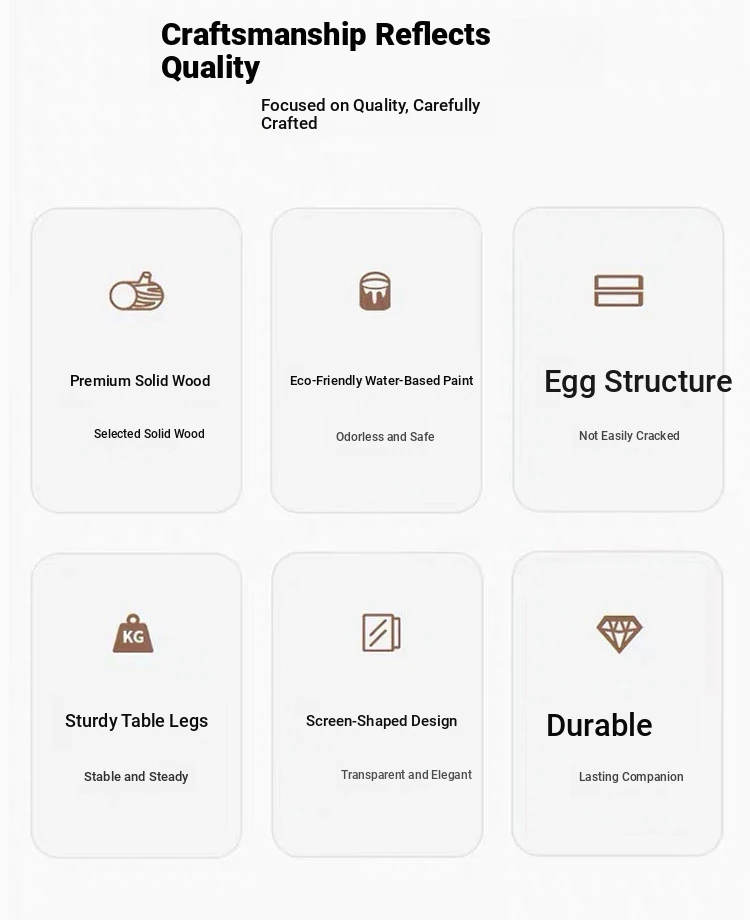 Craftsmanship Reflects Quality

Focused on Quality, Carefully Crafted

Premium Solid Wood

Selected Solid Wood

Eco-Friendly Water-Based Paint

Odorless and Safe

Egg Structure

Not Easily Cracked

KG

Sturdy Table Legs

Stable and Steady

Screen-Shaped Design

Transparent and Elegant

Durable

Lasting Companion